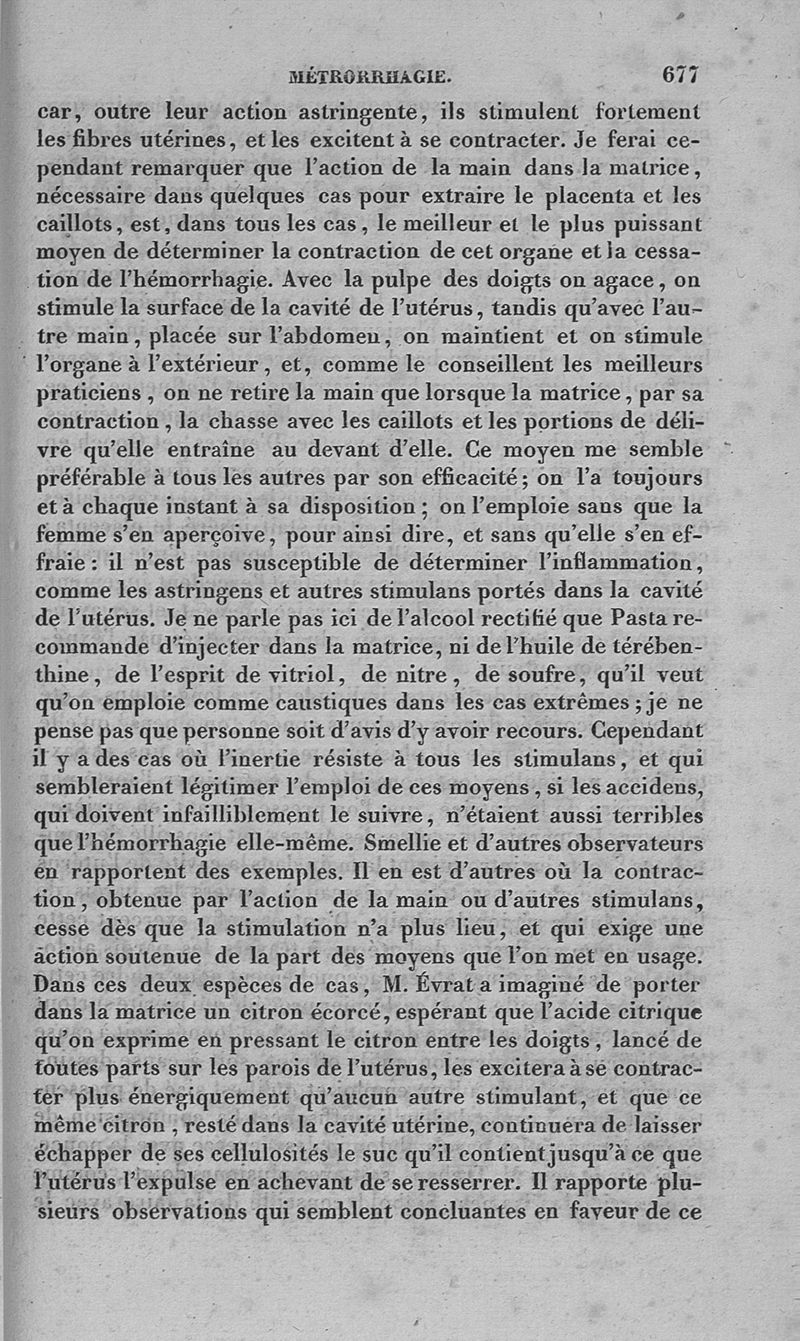 MÉTRORRHAGIE. 677

car, outre leur action astringente, ils stimulent fortement les fibres utérines, et les excitent à se contracter. Je ferai cependant remarquer que l'action de la main dans la matrice, nécessaire dans quelques cas pour extraire le placenta et les caillots, est, dans tous les cas, le meilleur et le plus puissant moyen de déterminer la contraction de cet organe et la cessation de l'hémorrhagie. Avec la pulpe des doigts on agace, on stimule la surface de la cavité de l'utérus, tandis qu'avec l'autre main, placée sur l'abdomen, on maintient et on stimule l'organe à l'extérieur, et, comme le conseillent les meilleurs praticiens, on ne retire la main que lorsque la matrice, par sa contraction, la chasse avec les caillots et les portions de délivre qu'elle entraîne au devant d'elle. Ce moyen me semble préférable à tous les autres par son efficacité; on l'a toujours et à chaque instant à sa disposition; on l'emploie sans que la femme s'en aperçoive, pour ainsi dire, et sans qu'elle s'en effraie: il n'est pas susceptible de déterminer l'inflammation, comme les astringens et autres stimulans portés dans la cavité de l'utérus. Je ne parle pas ici de l'alcool rectifié que Pasta recommande d'injecter dans la matrice, ni de l'huile de térébenthine, de l'esprit de vitriol, de nitre, de soufre, qu'il veut qu'on emploie comme caustiques dans les cas extrêmes; je ne pense pas que personne soit d'avis d'y avoir recours. Cependant il y a des cas où l'inertie résiste à tous les stimulans, et qui sembleraient légitimer l'emploi de ces moyens, si les accidens, qui doivent infailliblement le suivre, n'étaient aussi terribles que l'hémorrhagie elle-même. Smellie et d'autres observateurs en rapportent des exemples. Il en est d'autres où la contraction, obtenue par l'action de la main ou d'autres stimulans, cesse dès que la stimulation n'a plus lieu, et qui exige une action soutenue de la part des moyens que l'on met en usage. Dans ces deux espèces de cas, M. Évrat a imaginé de porter dans la matrice un citron écorcé, espérant que l'acide citrique qu'on exprime en pressant le citron entre les doigts, lancé de toutes parts sur les parois de l'utérus, les excitera à se contracter plus énergiquement qu'aucun autre stimulant, et que ce même citron, resté dans la cavité utérine, continuera de laisser échapper de ses cellulosités le suc qu'il contient jusqu'à ce que l'utérus l'expulse en achevant de se resserrer. Il rapporte plusieurs observations qui semblent concluantes en faveur de ce